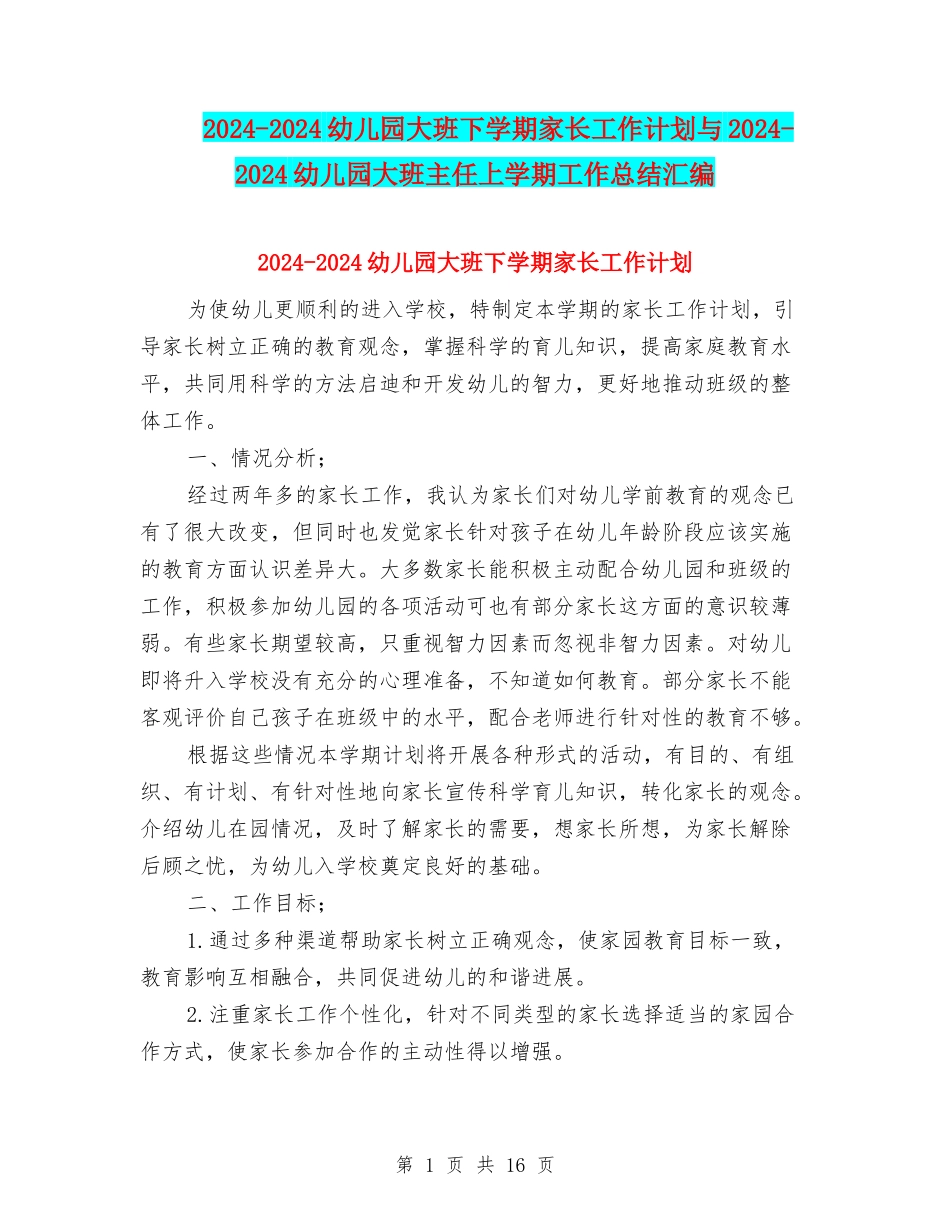 2024-2024幼儿园大班下学期家长工作计划与2024-2024幼儿园大班主任上学期工作总结汇编

2024-2024幼儿园大班下学期家长工作计划

为使幼儿更顺利的进入学校，特制定本学期的家长工作计划，引导家长树立正确的教育观念，掌握科学的育儿知识，提高家庭教育水平，共同用科学的方法启迪和开发幼儿的智力，更好地推动班级的整体工作。

一、情况分析；

经过两年多的家长工作，我认为家长们对幼儿学前教育的观念已有了很大改变，但同时也发觉家长针对孩子在幼儿年龄阶段应该实施的教育方面认识差异大。大多数家长能积极主动配合幼儿园和班级的工作，积极参加幼儿园的各项活动可也有部分家长这方面的意识较薄弱。有些家长期望较高，只重视智力因素而忽视非智力因素。对幼儿即将升入学校没有充分的心理准备，不知道如何教育。部分家长不能客观评价自己孩子在班级中的水平，配合老师进行针对性的教育不够。

根据这些情况本学期计划将开展各种形式的活动，有目的、有组织、有计划、有针对性地向家长宣传科学育儿知识，转化家长的观念。介绍幼儿在园情况，及时了解家长的需要，想家长所想，为家长解除后顾之忧，为幼儿入学校奠定良好的基础。

二、工作目标；

1.通过多种渠道帮助家长树立正确观念，使家园教育目标一致，教育影响互相融合，共同促进幼儿的和谐进展。

2.注重家长工作个性化，针对不同类型的家长选择适当的家园合作方式，使家长参加合作的主动性得以增强。

第 1 页 共 16 页